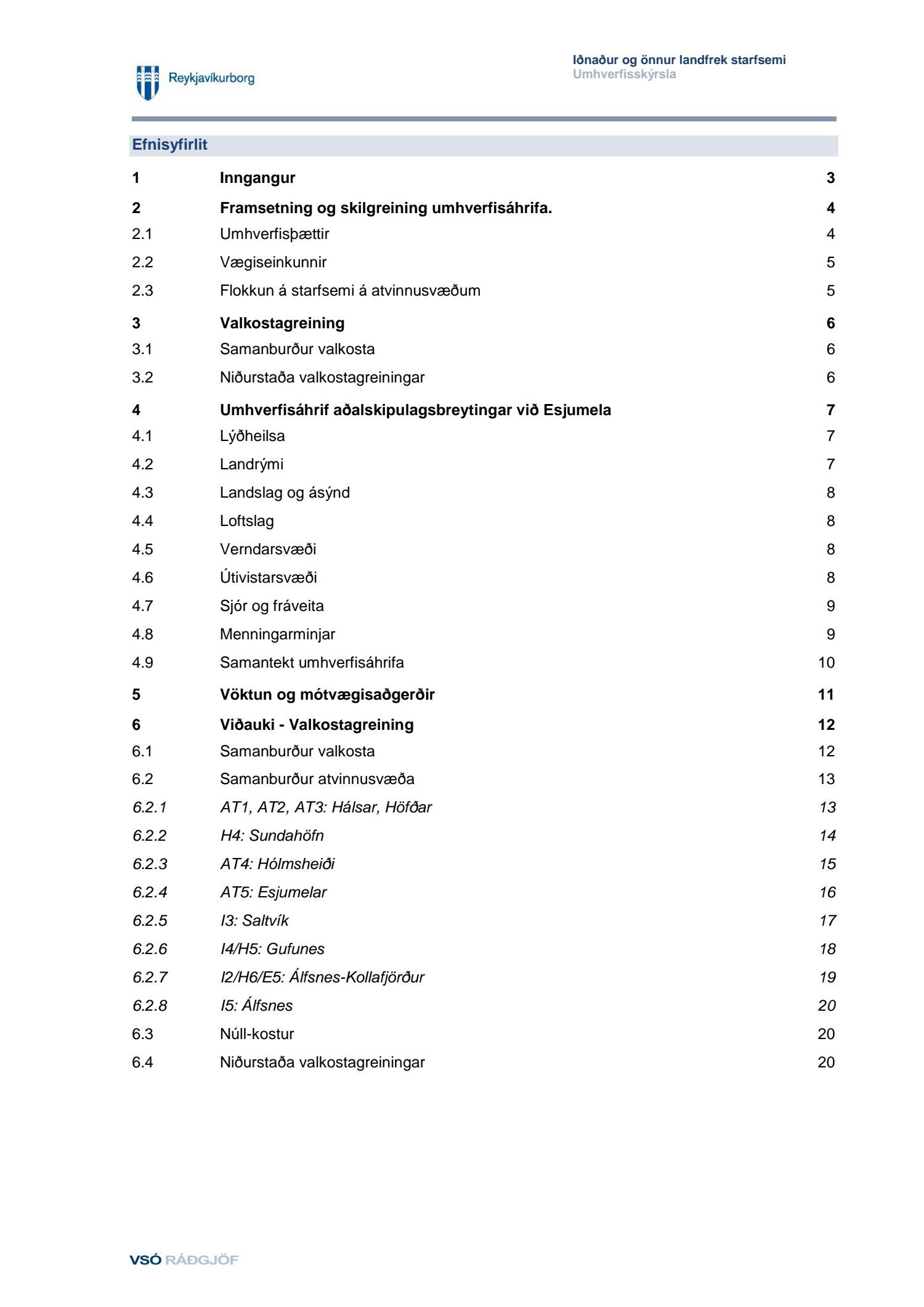 Reykjavíkurborg

Iðnaður og önnur landfrek starfsemi
Umhverfisskýrsla

Efnisyfirlit

1 Inngangur 3
2 Framsetning og skilgreining umhverfisáhrifa. 4
2.1 Umhverfisþættir 4
2.2 Vægiseinkunnir 5
2.3 Flokkun á starfsemi á atvinnusvæðum 5
3 Valkostagreining 6
3.1 Samanburður valkosta 6
3.2 Niðurstaða valkostagreiningar 6
4 Umhverfisáhrif aðalskipulagsbreytingar við Esjumela 7
4.1 Lýðheilsa 7
4.2 Landrými 7
4.3 Landslag og ásýnd 8
4.4 Loftslag 8
4.5 Verndarsvæði 8
4.6 Útivistarsvæði 8
4.7 Sjór og fráveita 9
4.8 Menningarminjar 9
4.9 Samantekt umhverfisáhrifa 10
5 Vöktun og mótvægisaðgerðir 11
6 Viðauki - Valkostagreining 12
6.1 Samanburður valkosta 12
6.2 Samanburður atvinnusvæða 13
6.2.1 AT1, AT2, AT3: Hálsar, Höfðar 13
6.2.2 H4: Sundahöfn 14
6.2.3 AT4: Hólmsheiði 15
6.2.4 AT5: Esjumelar 16
6.2.5 I3: Saltvík 17
6.2.6 I4/H5: Gufunes 18
6.2.7 I2/H6/E5: Álfsnes-Kollafjörður 19
6.2.8 I5: Álfsnes 20
6.3 Núll-kostur 20
6.4 Niðurstaða valkostagreiningar 20

VSÓ RÁÐGJÖF